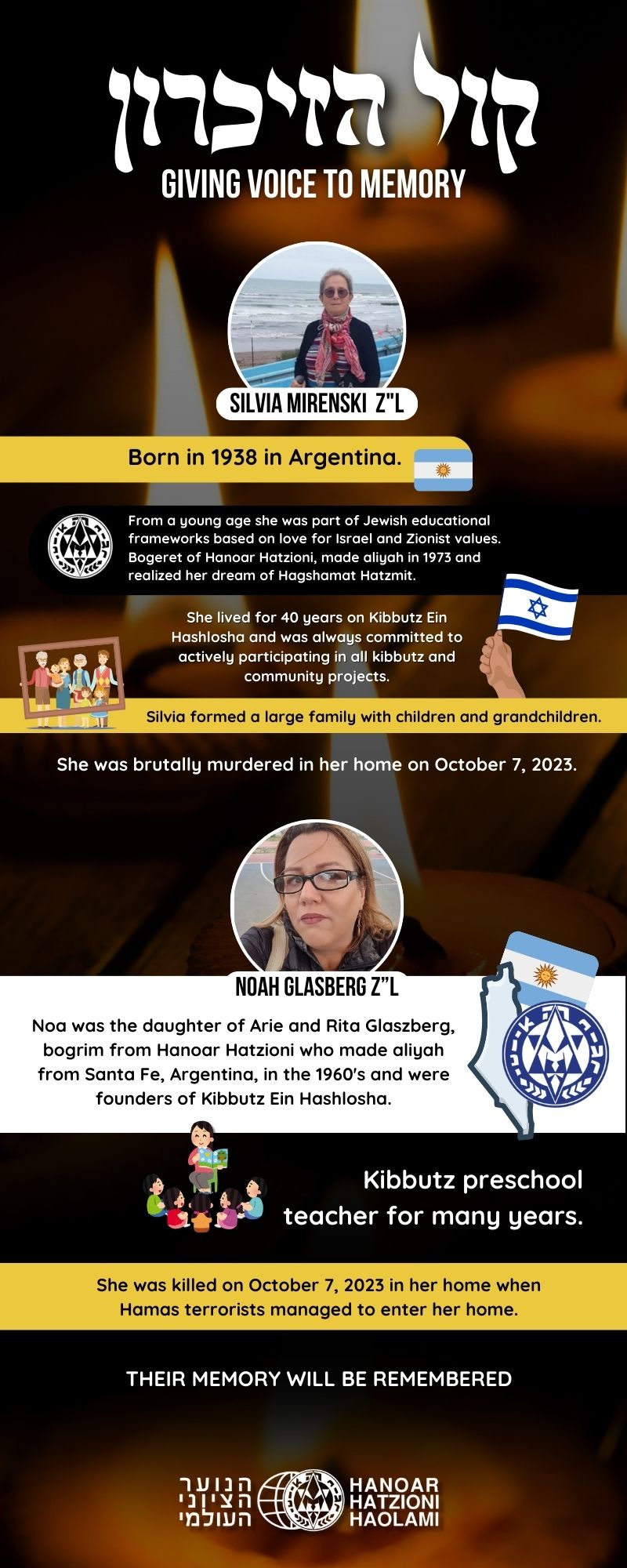 קול הזיכרון
GIVING VOICE TO MEMORY

SILVIA MIRENSKI Z"L

Born in 1938 in Argentina.

From a young age she was part of Jewish educational frameworks based on love for Israel and Zionist values. Bogeret of Hanoar Hatzioni, made aliyah in 1973 and realized her dream of Hagshamat Hatzmit.

She lived for 40 years on Kibbutz Ein Hashlosha and was always committed to actively participating in all kibbutz and community projects.

Silvia formed a large family with children and grandchildren.

She was brutally murdered in her home on October 7, 2023.

NOAH GLASBERG Z"L

Noa was the daughter of Arie and Rita Glaszberg, bogrim from Hanoar Hatzioni who made aliyah from Santa Fe, Argentina, in the 1960's and were founders of Kibbutz Ein Hashlosha.

Kibbutz preschool teacher for many years.

She was killed on October 7, 2023 in her home when Hamas terrorists managed to enter her home.

THEIR MEMORY WILL BE REMEMBERED

הנוער הציוני העולמי
HANOAR HATZIONI HAOLAMI